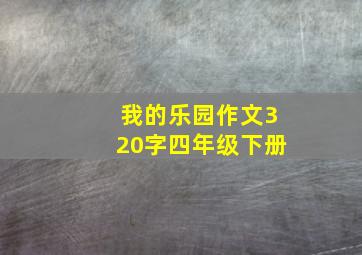 我的乐园作文320字四年级下册